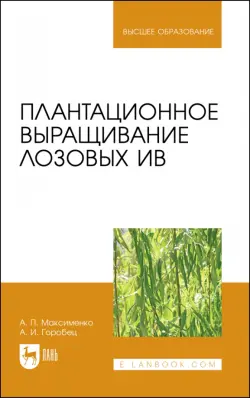 ВЫСШЕЕ ОБРАЗОВАНИЕ

ПЛАНТАЦИОННОЕ ВЫРАЩИВАНИЕ ЛОЗОВЫХ ИВ

А. П. Максименко
А. И. Горобец

ЛАНЬ

E.LANBOOK.COM